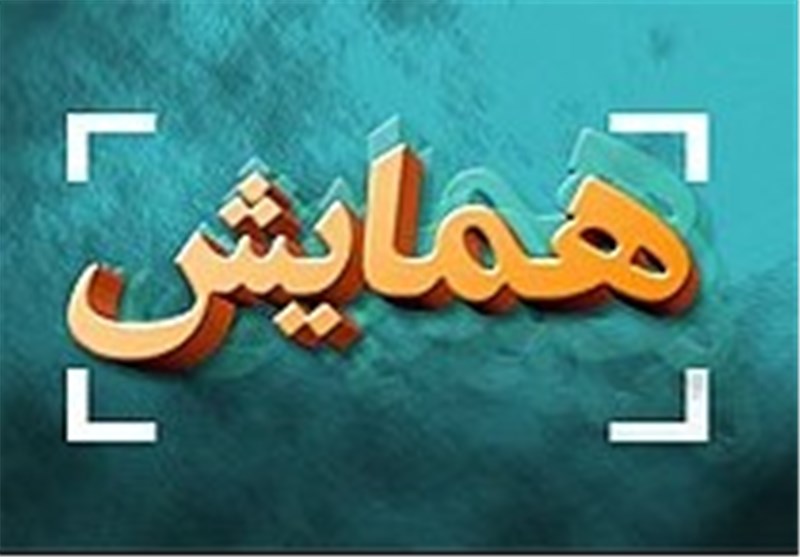 همایش